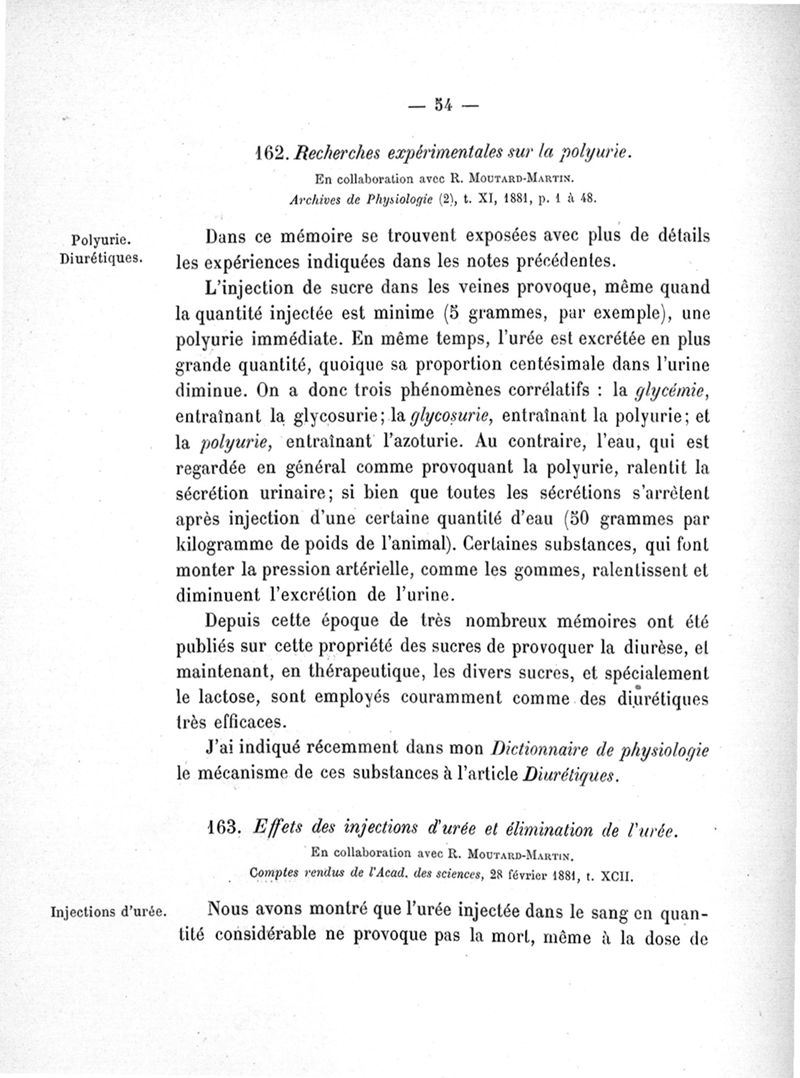 — 54 —

162. Recherches expérimentales sur la polyurie.
En collaboration avec R. Moutard-Martin.
Archives de Physiologie (2), t. XI, 1881, p. 1 à 48.

Polyurie. Diurétiques.

Dans ce mémoire se trouvent exposées avec plus de détails les expériences indiquées dans les notes précédentes.

L'injection de sucre dans les veines provoque, même quand la quantité injectée est minime (5 grammes, par exemple), une polyurie immédiate. En même temps, l'urée est excrétée en plus grande quantité, quoique sa proportion centésimale dans l'urine diminue. On a donc trois phénomènes corrélatifs : la glycémie, entraînant la glycosurie; la glycosurie, entraînant la polyurie; et la polyurie, entraînant l'azoturie. Au contraire, l'eau, qui est regardée en général comme provoquant la polyurie, ralentit la sécrétion urinaire; si bien que toutes les sécrétions s'arrêtent après injection d'une certaine quantité d'eau (50 grammes par kilogramme de poids de l'animal). Certaines substances, qui font monter la pression artérielle, comme les gommes, ralentissent et diminuent l'excrétion de l'urine.

Depuis cette époque de très nombreux mémoires ont été publiés sur cette propriété des sucres de provoquer la diurèse, et maintenant, en thérapeutique, les divers sucres, et spécialement le lactose, sont employés couramment comme des diurétiques très efficaces.

J'ai indiqué récemment dans mon Dictionnaire de physiologie le mécanisme de ces substances à l'article Diurétiques.

163. Effets des injections d'urée et élimination de l'urée.
En collaboration avec R. Moutard-Martin.
Comptes rendus de l'Acad. des sciences, 28 février 1881, t. XCII.

Injections d'urée.

Nous avons montré que l'urée injectée dans le sang en quantité considérable ne provoque pas la mort, même à la dose de